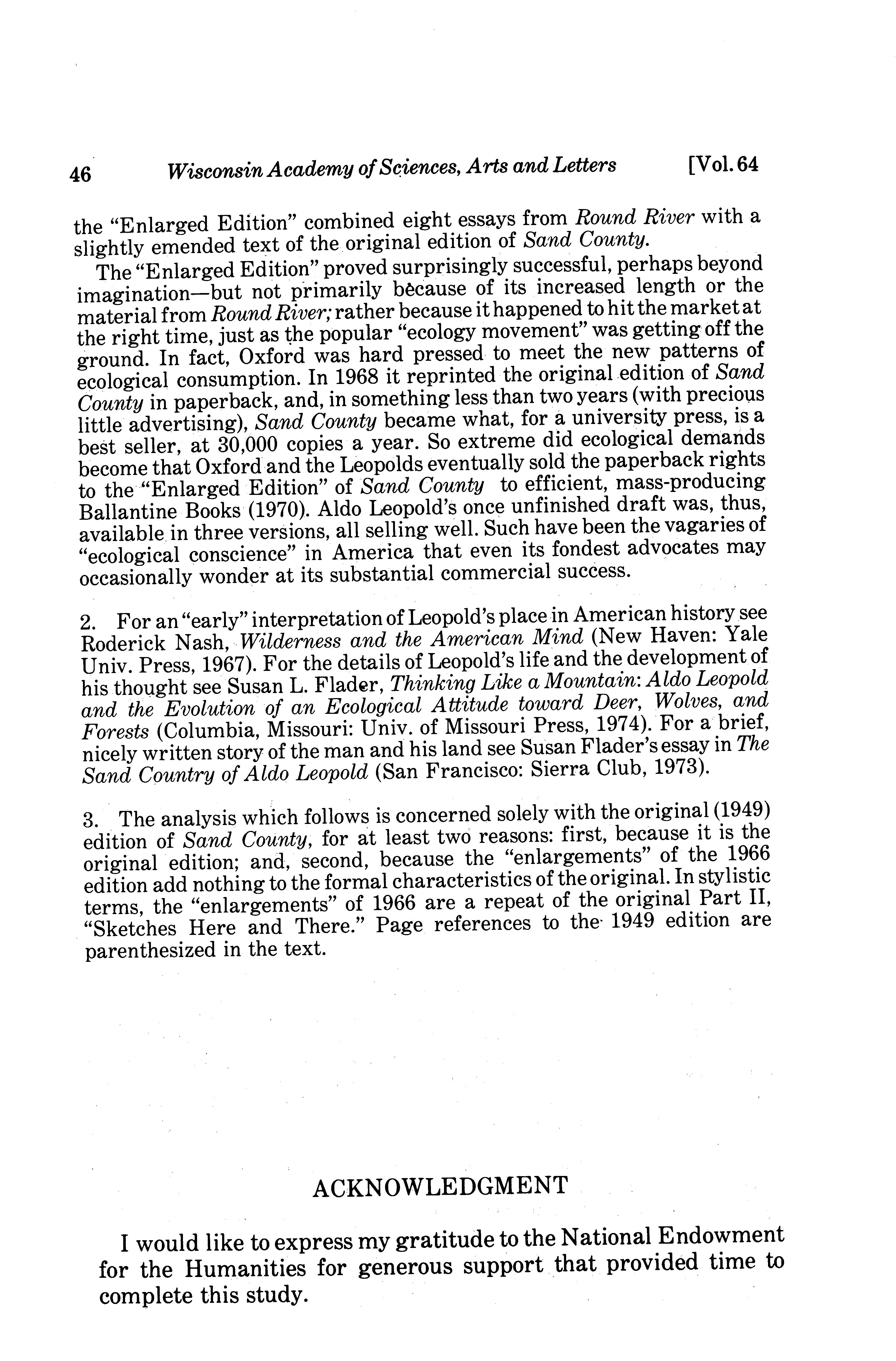 46 Wisconsin Academy of Sciences, Arts and Letters [Vol. 64

the "Enlarged Edition" combined eight essays from Round River with a slightly emended text of the original edition of Sand County.

The "Enlarged Edition" proved surprisingly successful, perhaps beyond imagination—but not primarily because of its increased length or the material from Round River; rather because it happened to hit the market at the right time, just as the popular "ecology movement" was getting off the ground. In fact, Oxford was hard pressed to meet the new patterns of ecological consumption. In 1968 it reprinted the original edition of Sand County in paperback, and, in something less than two years (with precious little advertising), Sand County became what, for a university press, is a best seller, at 30,000 copies a year. So extreme did ecological demands become that Oxford and the Leopolds eventually sold the paperback rights to the "Enlarged Edition" of Sand County to efficient, mass-producing Ballantine Books (1970). Aldo Leopold's once unfinished draft was, thus, available in three versions, all selling well. Such have been the vagaries of "ecological conscience" in America that even its fondest advocates may occasionally wonder at its substantial commercial success.

2. For an "early" interpretation of Leopold's place in American history see Roderick Nash, Wilderness and the American Mind (New Haven: Yale Univ. Press, 1967). For the details of Leopold's life and the development of his thought see Susan L. Flader, Thinking Like a Mountain: Aldo Leopold and the Evolution of an Ecological Attitude toward Deer, Wolves, and Forests (Columbia, Missouri: Univ. of Missouri Press, 1974). For a brief, nicely written story of the man and his land see Susan Flader's essay in The Sand Country of Aldo Leopold (San Francisco: Sierra Club, 1973).

3. The analysis which follows is concerned solely with the original (1949) edition of Sand County, for at least two reasons: first, because it is the original edition; and, second, because the "enlargements" of the 1966 edition add nothing to the formal characteristics of the original. In stylistic terms, the "enlargements" of 1966 are a repeat of the original Part II, "Sketches Here and There." Page references to the 1949 edition are parenthesized in the text.

ACKNOWLEDGMENT

I would like to express my gratitude to the National Endowment for the Humanities for generous support that provided time to complete this study.